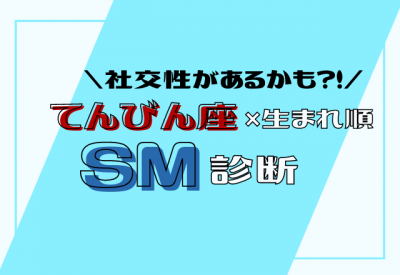 ＼社交性があるかも?!／
てんびん座×生まれ順
SM診断